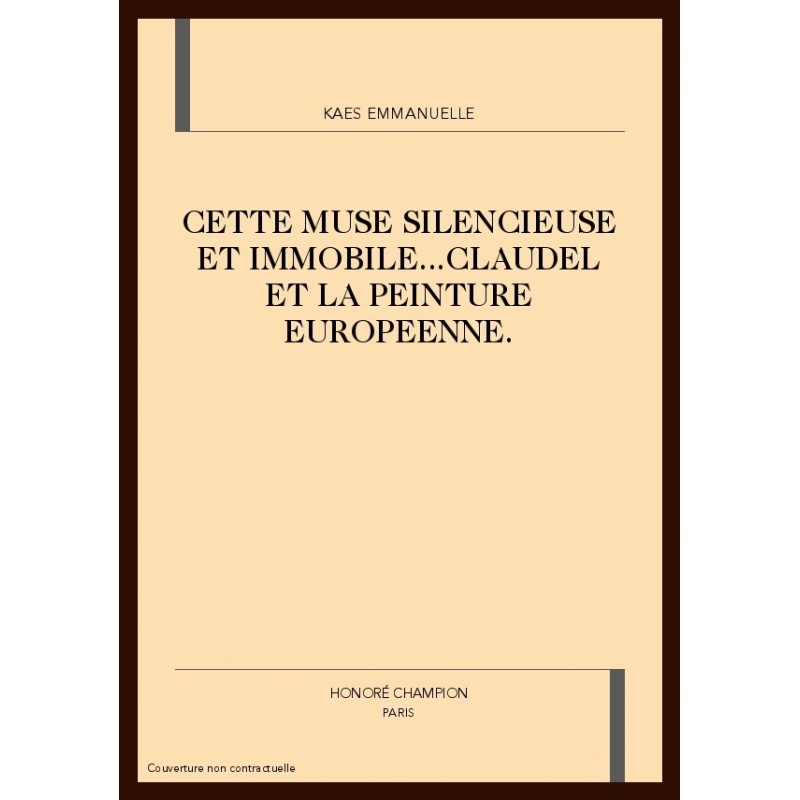 KAES EMMANUELLE

CETTE MUSE SILENCIEUSE ET IMMOBILE...CLAUDEL ET LA PEINTURE EUROPEENNE.

HONORÉ CHAMPION
PARIS

Couverture non contractuelle